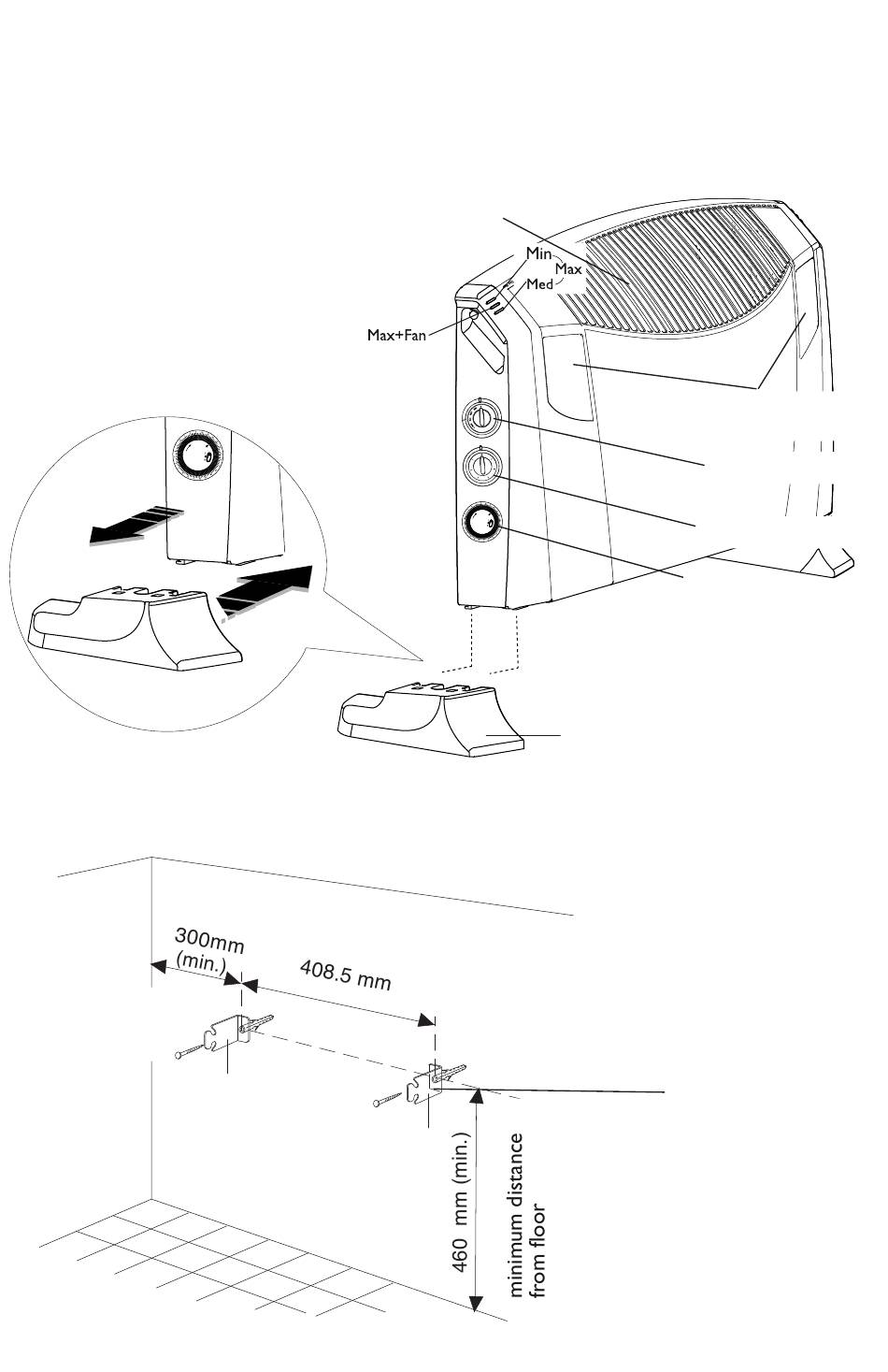 Min
Max
Med
Max+Fan

300mm
(min.)
408.5 mm
460 mm (min.)
minimum distance
from floor